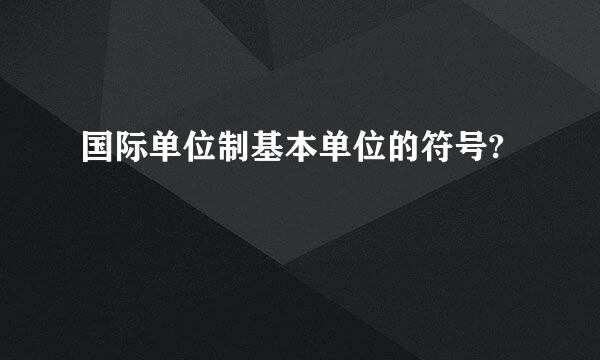 国际单位制基本单位的符号?